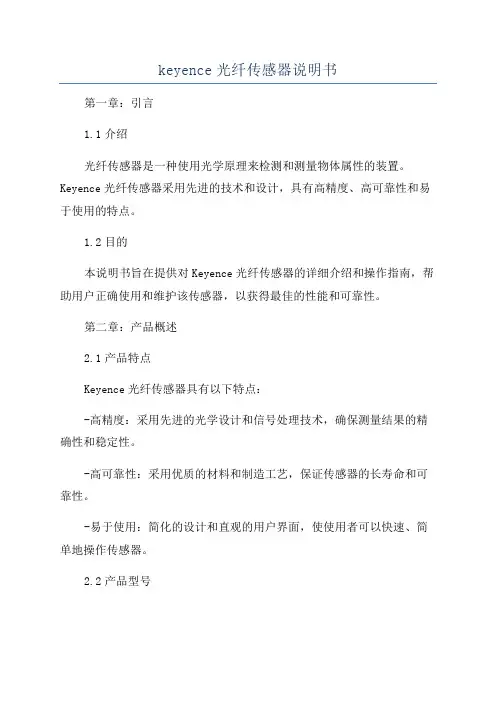 keyence 光纤传感器说明书

第一章：引言

1.1 介绍

光纤传感器是一种使用光学原理来检测和测量物体属性的装置。Keyence 光纤传感器采用先进的技术和设计，具有高精度、高可靠性和易于使用的特点。

1.2 目的

本说明书旨在提供对 Keyence 光纤传感器的详细介绍和操作指南，帮助用户正确使用和维护该传感器，以获得最佳的性能和可靠性。

第二章：产品概述

2.1 产品特点

Keyence 光纤传感器具有以下特点：

-高精度：采用先进的光学设计和信号处理技术，确保测量结果的精确性和稳定性。

-高可靠性：采用优质的材料和制造工艺，保证传感器的长寿命和可靠性。

-易于使用：简化的设计和直观的用户界面，使使用者可以快速、简单地操作传感器。

2.2 产品型号